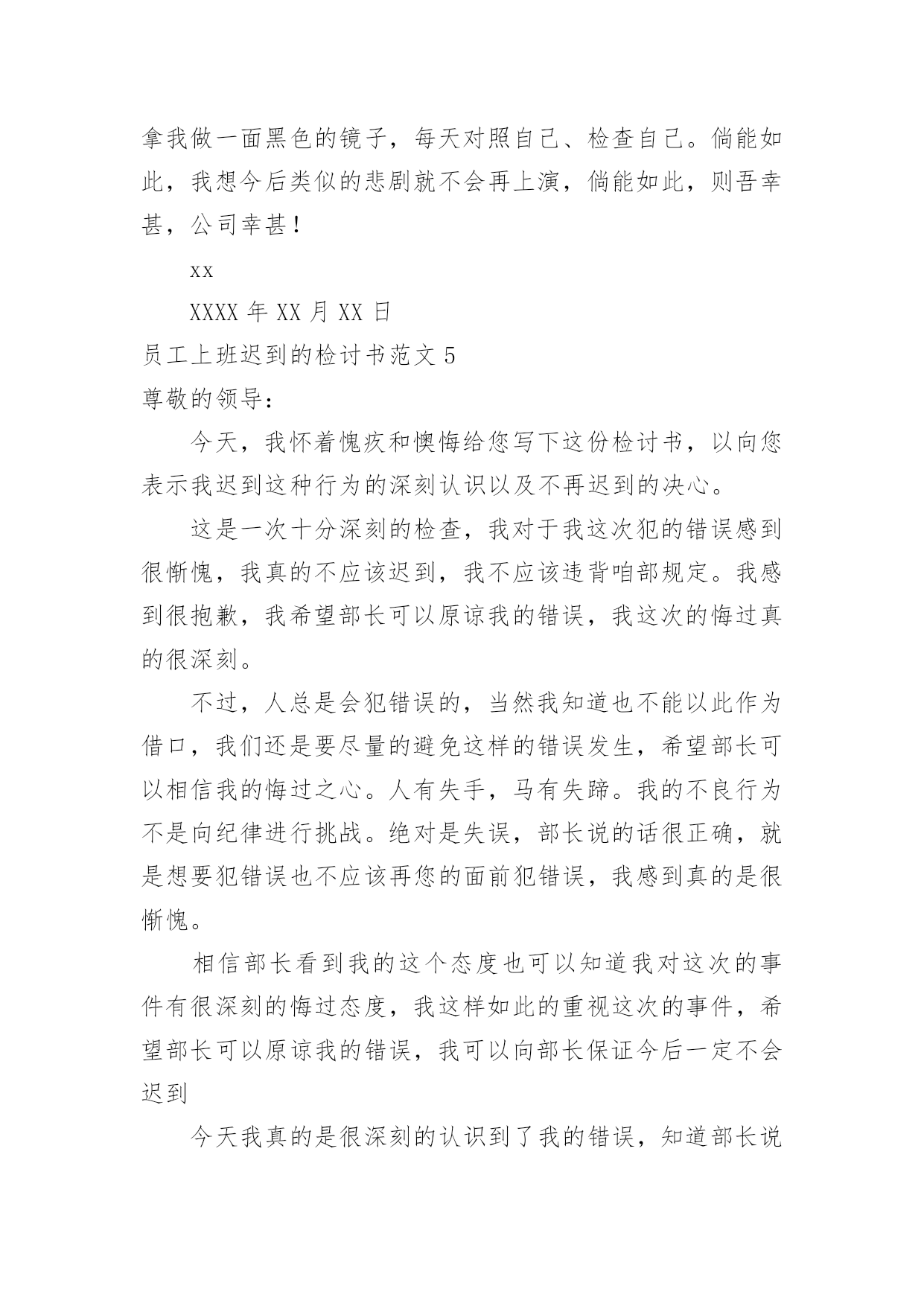 拿我做一面黑色的镜子，每天对照自己、检查自己。倘能如此，我想今后类似的悲剧就不会再上演，倘能如此，则吾幸甚，公司幸甚！

xx

XXXX 年 XX 月 XX 日

员工上班迟到的检讨书范文 5

尊敬的领导：

今天，我怀着愧疚和懊悔给您写下这份检讨书，以向您表示我迟到这种行为的深刻认识以及不再迟到的决心。

这是一次十分深刻的检查，我对于我这次犯的错误感到很惭愧，我真的不应该迟到，我不应该违背咱部规定。我感到很抱歉，我希望部长可以原谅我的错误，我这次的悔过真的很深刻。

不过，人总是会犯错误的，当然我知道也不能以此作为借口，我们还是要尽量的避免这样的错误发生，希望部长可以相信我的悔过之心。人有失手，马有失蹄。我的不良行为不是向纪律进行挑战。绝对是失误，部长说的话很正确，就是想要犯错误也不应该再您的面前犯错误，我感到真的是很惭愧。

相信部长看到我的这个态度也可以知道我对这次的事件有很深刻的悔过态度，我这样如此的重视这次的事件，希望部长可以原谅我的错误，我可以向部长保证今后一定不会迟到

今天我真的是很深刻的认识到了我的错误，知道部长说